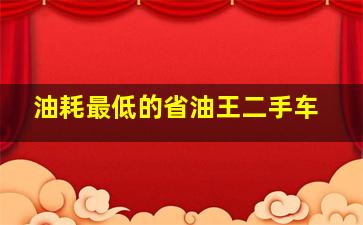 油耗最低的省油王二手车